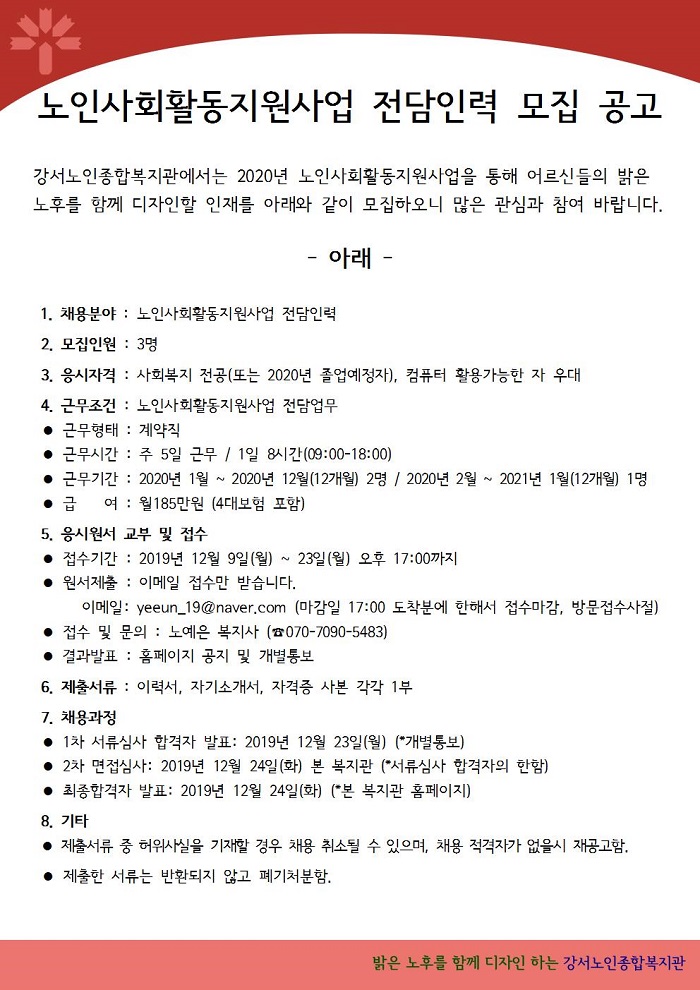 노인사회활동지원사업 전담인력 모집 공고

강서노인종합복지관에서는 2020년 노인사회활동지원사업을 통해 어르신들의 밝은 노후를 함께 디자인할 인재를 아래와 같이 모집하오니 많은 관심과 참여 바랍니다.

- 아래 -

1. 채용분야 : 노인사회활동지원사업 전담인력

2. 모집인원 : 3명

3. 응시자격 : 사회복지 전공(또는 2020년 졸업예정자), 컴퓨터 활용가능한 자 우대

4. 근무조건 : 노인사회활동지원사업 전담업무
• 근무형태 : 계약직
• 근무시간 : 주 5일 근무 / 1일 8시간(09:00-18:00)
• 근무기간 : 2020년 1월 ~ 2020년 12월(12개월) 2명 / 2020년 2월 ~ 2021년 1월(12개월) 1명
• 급 여 : 월185만원 (4대보험 포함)

5. 응시원서 교부 및 접수
• 접수기간 : 2019년 12월 9일(월) ~ 23일(월) 오후 17:00까지
• 원서제출 : 이메일 접수만 받습니다.
이메일: yeeun_19@naver.com (마감일 17:00 도착분에 한해서 접수마감, 방문접수사절)
• 접수 및 문의 : 노예은 복지사 (☎070-7090-5483)
• 결과발표 : 홈페이지 공지 및 개별통보

6. 제출서류 : 이력서, 자기소개서, 자격증 사본 각각 1부

7. 채용과정
• 1차 서류심사 합격자 발표: 2019년 12월 23일(월) (*개별통보)
• 2차 면접심사: 2019년 12월 24일(화) 본 복지관 (*서류심사 합격자의 한함)
• 최종합격자 발표: 2019년 12월 24일(화) (*본 복지관 홈페이지)

8. 기타
• 제출서류 중 허위사실을 기재할 경우 채용 취소될 수 있으며, 채용 적격자가 없을시 재공고함.
• 제출한 서류는 반환되지 않고 폐기처분함.

밝은 노후를 함께 디자인 하는 강서노인종합복지관